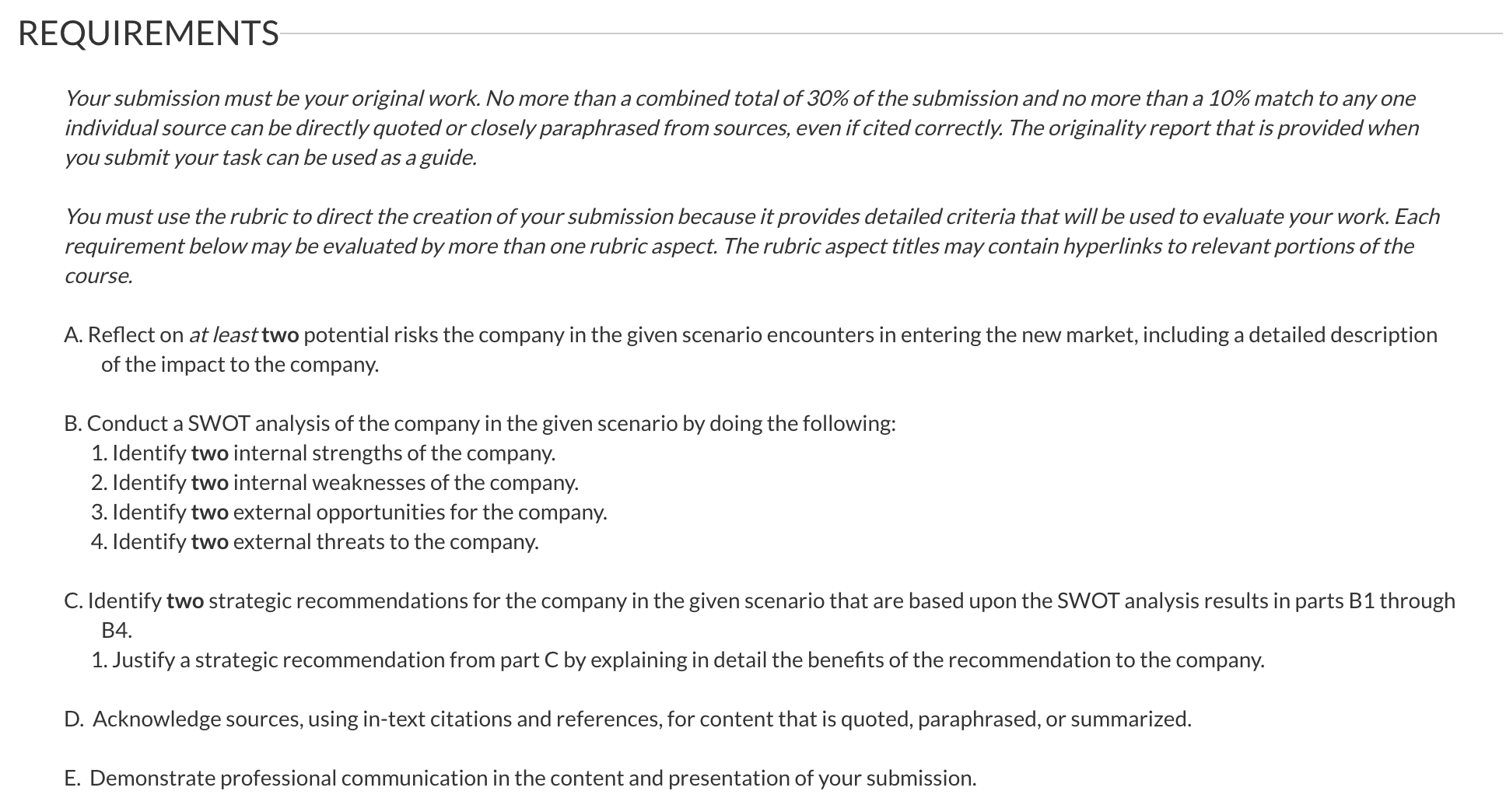 REQUIREMENTS

Your submission must be your original work. No more than a combined total of 30% of the submission and no more than a 10% match to any one individual source can be directly quoted or closely paraphrased from sources, even if cited correctly. The originality report that is provided when you submit your task can be used as a guide.

You must use the rubric to direct the creation of your submission because it provides detailed criteria that will be used to evaluate your work. Each requirement below may be evaluated by more than one rubric aspect. The rubric aspect titles may contain hyperlinks to relevant portions of the course.

A. Reflect on at least two potential risks the company in the given scenario encounters in entering the new market, including a detailed description of the impact to the company.

B. Conduct a SWOT analysis of the company in the given scenario by doing the following:
1. Identify two internal strengths of the company.
2. Identify two internal weaknesses of the company.
3. Identify two external opportunities for the company.
4. Identify two external threats to the company.

C. Identify two strategic recommendations for the company in the given scenario that are based upon the SWOT analysis results in parts B1 through B4.
1. Justify a strategic recommendation from part C by explaining in detail the benefits of the recommendation to the company.

D. Acknowledge sources, using in-text citations and references, for content that is quoted, paraphrased, or summarized.

E. Demonstrate professional communication in the content and presentation of your submission.